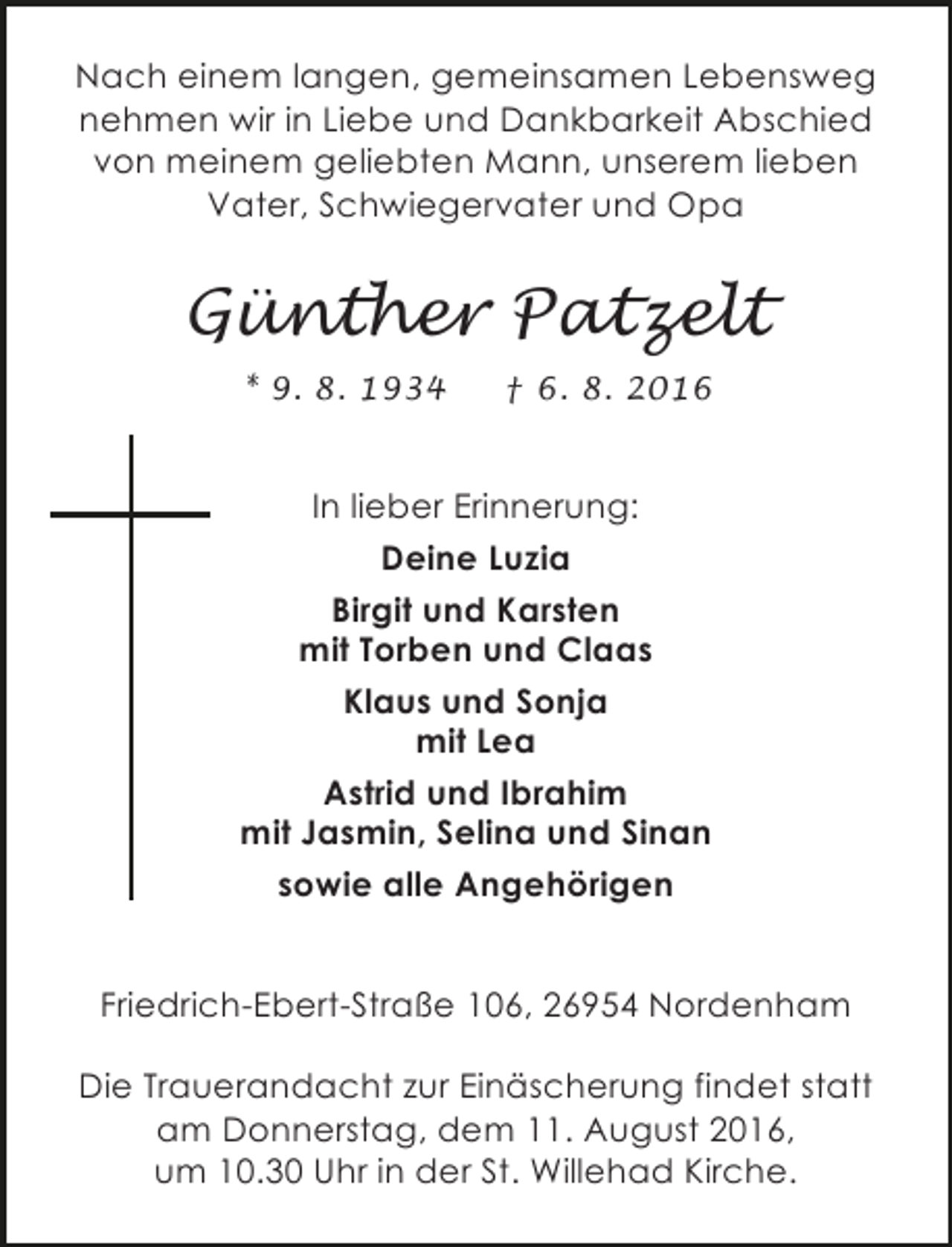 Nach einem langen, gemeinsamen Lebensweg nehmen wir in Liebe und Dankbarkeit Abschied von meinem geliebten Mann, unserem lieben Vater, Schwiegervater und Opa

Günther Patzelt

* 9. 8. 1934 † 6. 8. 2016

In lieber Erinnerung:

Deine Luzia

Birgit und Karsten
mit Torben und Claas

Klaus und Sonja
mit Lea

Astrid und Ibrahim
mit Jasmin, Selina und Sinan

sowie alle Angehörigen

Friedrich-Ebert-Straße 106, 26954 Nordenham

Die Trauerandacht zur Einäscherung findet statt am Donnerstag, dem 11. August 2016, um 10.30 Uhr in der St. Willehad Kirche.